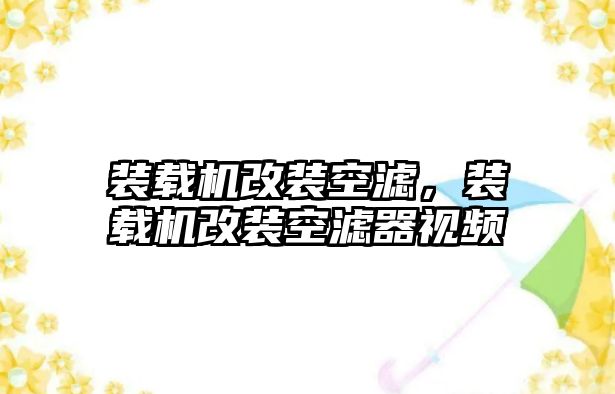 装载机改装空滤，装载机改装空滤器视频